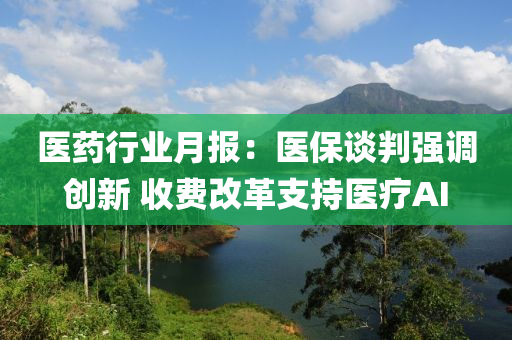 医药行业月报：医保谈判强调创新 收费改革支持医疗AI